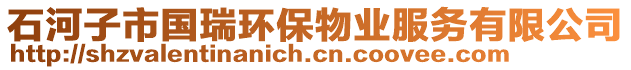 石河子市国瑞环保物业服务有限公司
http://shzvalentinanich.cn.coovee.com